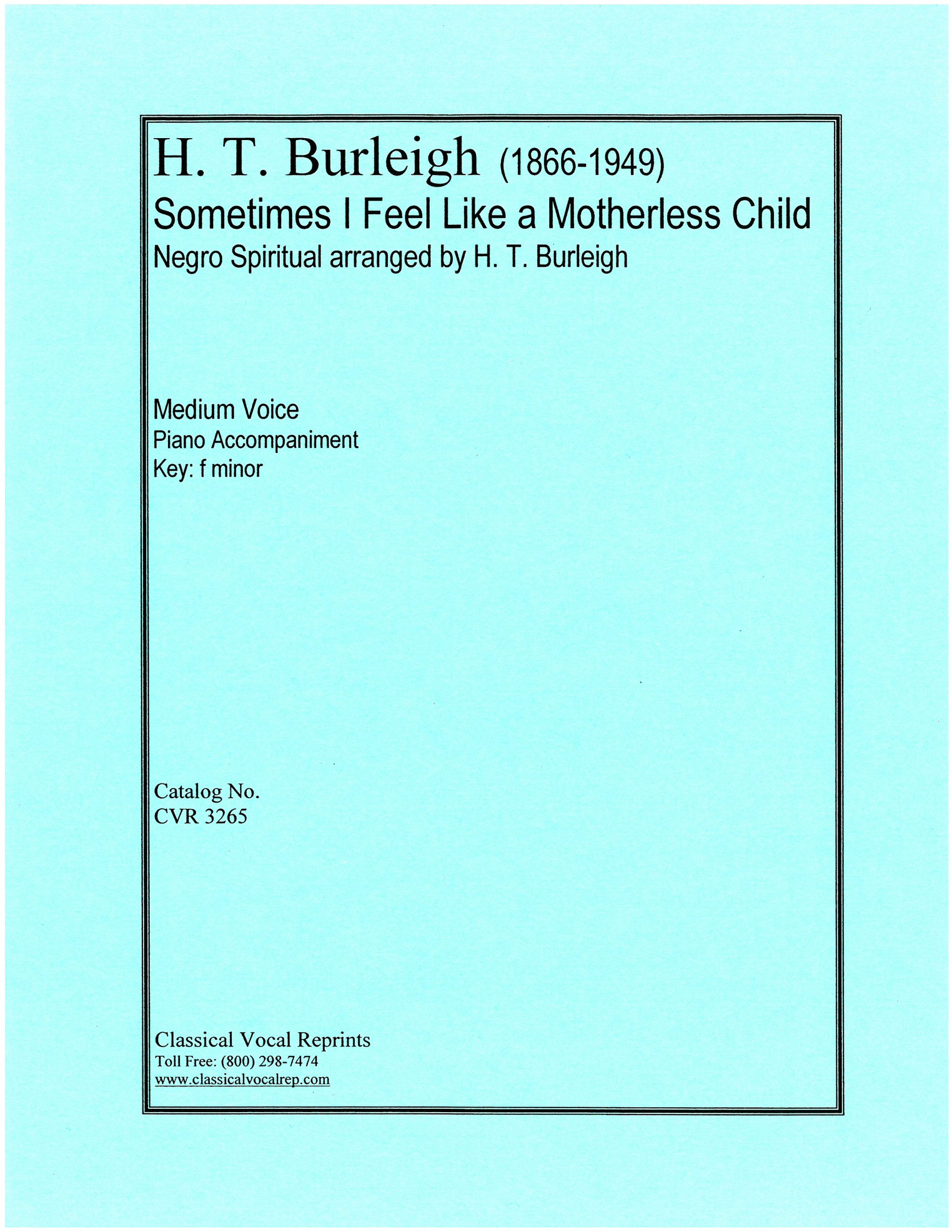 H. T. Burleigh (1866-1949)
Sometimes I Feel Like a Motherless Child
Negro Spiritual arranged by H. T. Burleigh

Medium Voice
Piano Accompaniment
Key: f minor

Catalog No.
CVR 3265

Classical Vocal Reprints
Toll Free: (800) 298-7474
www.classicalvocalrep.com